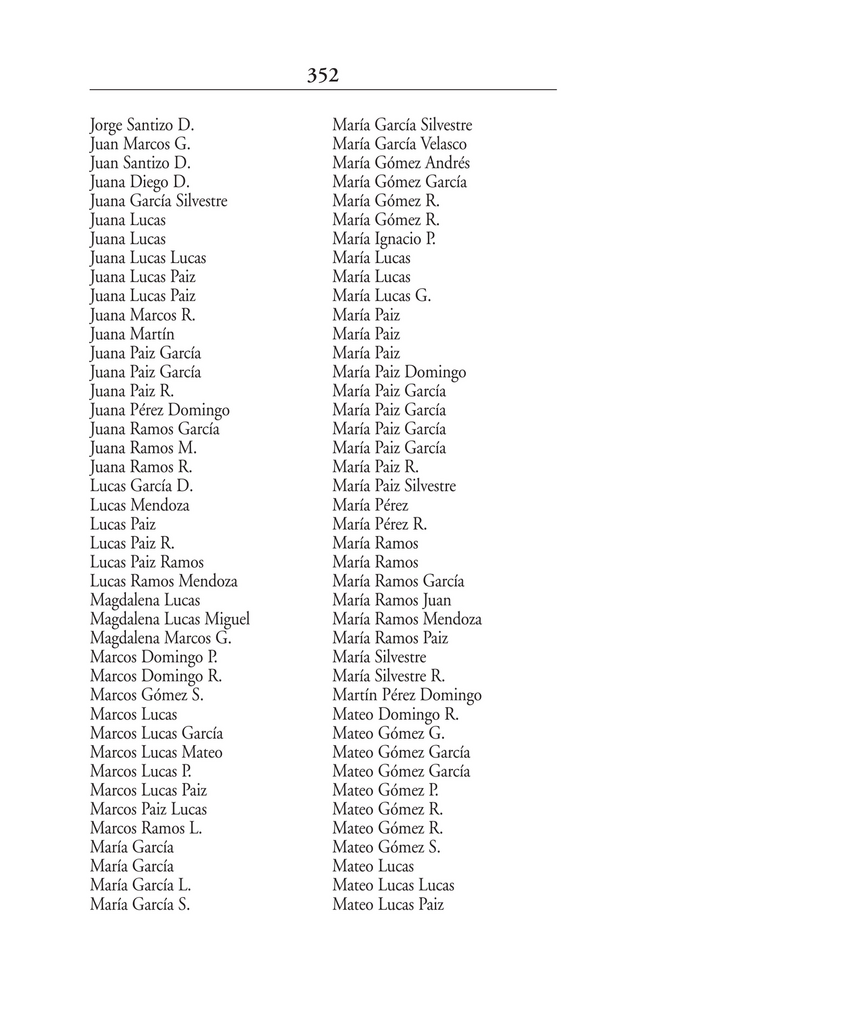 352

Jorge Santizo D.
Juan Marcos G.
Juan Santizo D.
Juana Diego D.
Juana García Silvestre
Juana Lucas
Juana Lucas
Juana Lucas Lucas
Juana Lucas Paiz
Juana Lucas Paiz
Juana Marcos R.
Juana Martín
Juana Paiz García
Juana Paiz García
Juana Paiz R.
Juana Pérez Domingo
Juana Ramos García
Juana Ramos M.
Juana Ramos R.
Lucas García D.
Lucas Mendoza
Lucas Paiz
Lucas Paiz R.
Lucas Paiz Ramos
Lucas Ramos Mendoza
Magdalena Lucas
Magdalena Lucas Miguel
Magdalena Marcos G.
Marcos Domingo P.
Marcos Domingo R.
Marcos Gómez S.
Marcos Lucas
Marcos Lucas García
Marcos Lucas Mateo
Marcos Lucas P.
Marcos Lucas Paiz
Marcos Paiz Lucas
Marcos Ramos L.
María García
María García
María García L.
María García S.

María García Silvestre
María García Velasco
María Gómez Andrés
María Gómez García
María Gómez R.
María Gómez R.
María Ignacio P.
María Lucas
María Lucas
María Lucas G.
María Paiz
María Paiz
María Paiz
María Paiz Domingo
María Paiz García
María Paiz García
María Paiz García
María Paiz García
María Paiz R.
María Paiz Silvestre
María Pérez
María Pérez R.
María Ramos
María Ramos
María Ramos García
María Ramos Juan
María Ramos Mendoza
María Ramos Paiz
María Silvestre
María Silvestre R.
Martín Pérez Domingo
Mateo Domingo R.
Mateo Gómez G.
Mateo Gómez García
Mateo Gómez García
Mateo Gómez P.
Mateo Gómez R.
Mateo Gómez R.
Mateo Gómez S.
Mateo Lucas
Mateo Lucas Lucas
Mateo Lucas Paiz